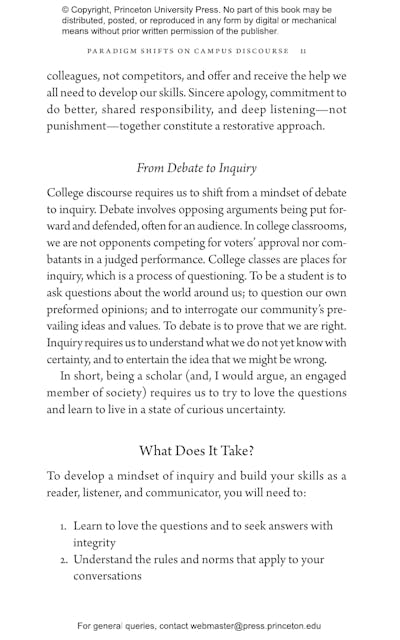 © Copyright, Princeton University Press. No part of this book may be distributed, posted, or reproduced in any form by digital or mechanical means without prior written permission of the publisher.

PARADIGM SHIFTS ON CAMPUS DISCOURSE 11

colleagues, not competitors, and offer and receive the help we all need to develop our skills. Sincere apology, commitment to do better, shared responsibility, and deep listening—not punishment—together constitute a restorative approach.

From Debate to Inquiry

College discourse requires us to shift from a mindset of debate to inquiry. Debate involves opposing arguments being put forward and defended, often for an audience. In college classrooms, we are not opponents competing for voters' approval nor combatants in a judged performance. College classes are places for inquiry, which is a process of questioning. To be a student is to ask questions about the world around us; to question our own preformed opinions; and to interrogate our community's prevailing ideas and values. To debate is to prove that we are right. Inquiry requires us to understand what we do not yet know with certainty, and to entertain the idea that we might be wrong.

In short, being a scholar (and, I would argue, an engaged member of society) requires us to try to love the questions and learn to live in a state of curious uncertainty.

What Does It Take?

To develop a mindset of inquiry and build your skills as a reader, listener, and communicator, you will need to:

1. Learn to love the questions and to seek answers with integrity
2. Understand the rules and norms that apply to your conversations

For general queries, contact webmaster@press.princeton.edu